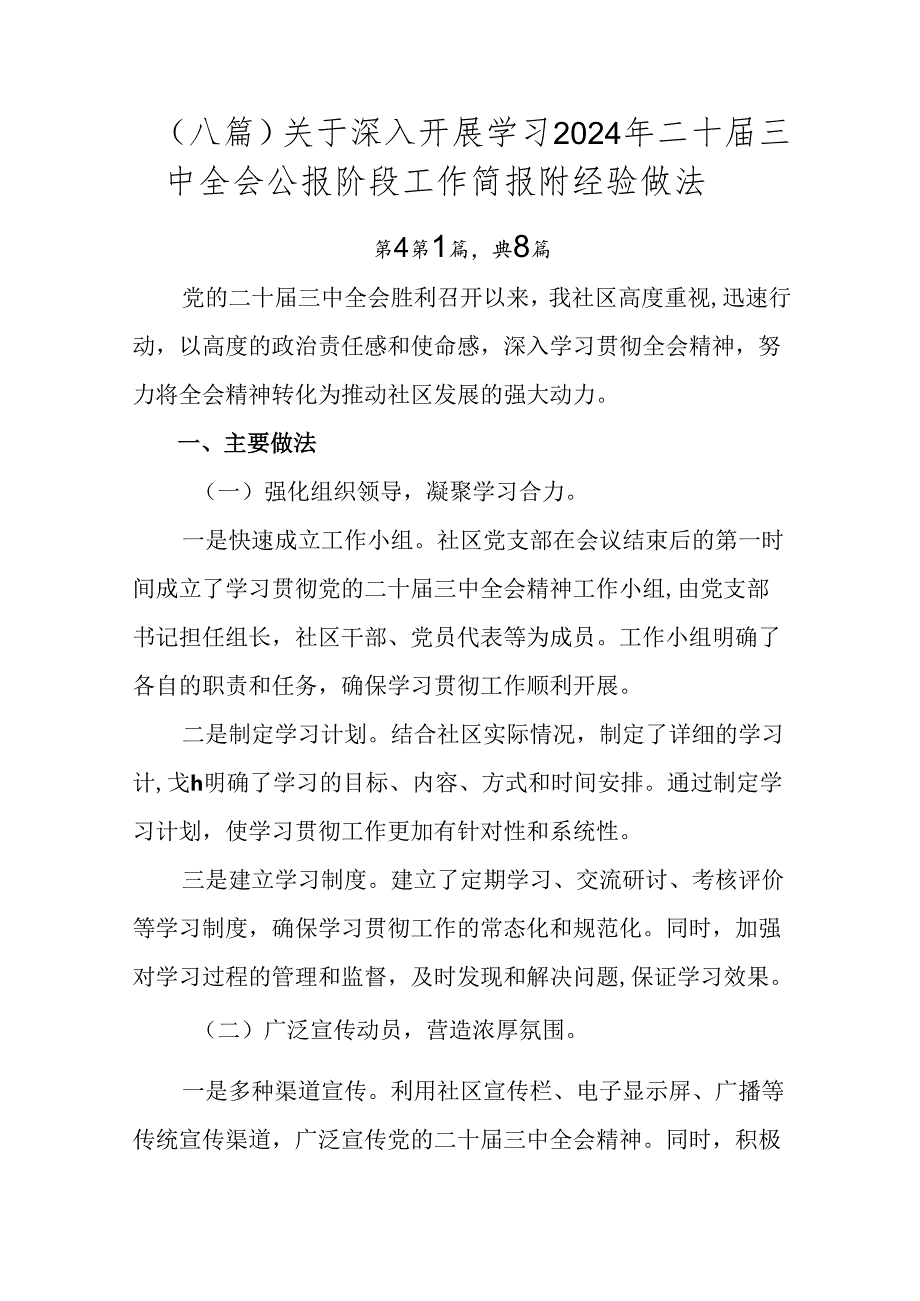 （八篇）关于深入开展学习2024年二十届三中全会公报阶段工作简报附经验做法

第4第1篇，典8篇

党的二十届三中全会胜利召开以来，我社区高度重视，迅速行动，以高度的政治责任感和使命感，深入学习贯彻全会精神，努力将全会精神转化为推动社区发展的强大动力。

一、主要做法

（一）强化组织领导，凝聚学习合力。

一是快速成立工作小组。社区党支部在会议结束后的第一时间成立了学习贯彻党的二十届三中全会精神工作小组，由党支部书记担任组长，社区干部、党员代表等为成员。工作小组明确了各自的职责和任务，确保学习贯彻工作顺利开展。

二是制定学习计划。结合社区实际情况，制定了详细的学习计，戈h明确了学习的目标、内容、方式和时间安排。通过制定学习计划，使学习贯彻工作更加有针对性和系统性。

三是建立学习制度。建立了定期学习、交流研讨、考核评价等学习制度，确保学习贯彻工作的常态化和规范化。同时，加强对学习过程的管理和监督，及时发现和解决问题，保证学习效果。

（二）广泛宣传动员，营造浓厚氛围。

一是多种渠道宣传。利用社区宣传栏、电子显示屏、广播等传统宣传渠道，广泛宣传党的二十届三中全会精神。同时，积极